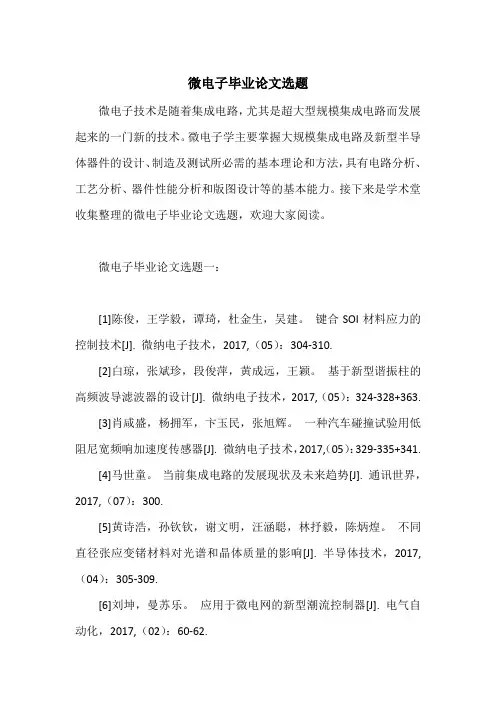 微电子毕业论文选题

微电子技术是随着集成电路，尤其是超大型规模集成电路而发展起来的一门新的技术。微电子学主要掌握大规模集成电路及新型半导体器件的设计、制造及测试所必需的基本理论和方法，具有电路分析、工艺分析、器件性能分析和版图设计等的基本能力。接下来是学术堂收集整理的微电子毕业论文选题，欢迎大家阅读。

微电子毕业论文选题一：

[1]陈俊，王学毅，谭琦，杜金生，吴建。 键合 SOI 材料应力的控制技术[J]. 微纳电子技术，2017,（05）：304-310.

[2]白琼，张斌珍，段俊萍，黄成远，王颖。 基于新型谐振柱的高频波导滤波器的设计[J]. 微纳电子技术，2017,（05）：324-328+363.

[3]肖咸盛，杨拥军，卞玉民，张旭辉。 一种汽车碰撞试验用低阻尼宽频响加速度传感器[J]. 微纳电子技术，2017,（05）：329-335+341.

[4]马世童。 当前集成电路的发展现状及未来趋势[J]. 通讯世界，2017,（07）：300.

[5]黄诗浩，孙钦钦，谢文明，汪涵聪，林抒毅，陈炳煌。 不同直径张应变锗材料对光谱和晶体质量的影响[J]. 半导体技术，2017,（04）：305-309.

[6]刘坤，曼苏乐。 应用于微电网的新型潮流控制器[J]. 电气自动化，2017,（02）：60-62.